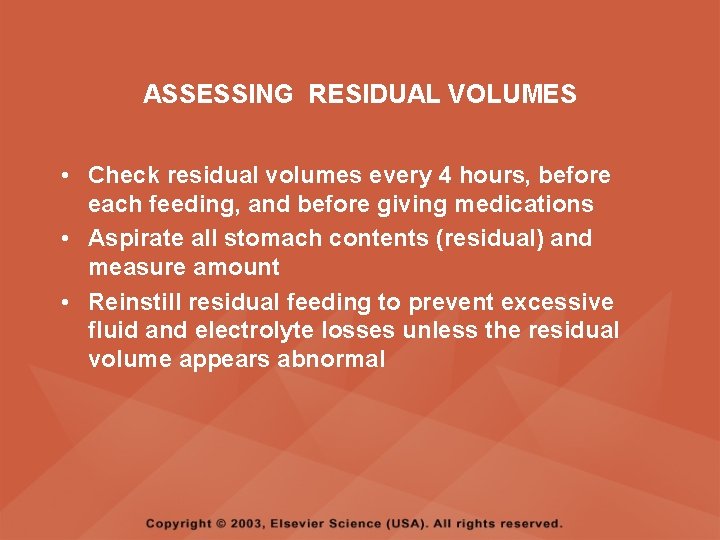 ASSESSING RESIDUAL VOLUMES

• Check residual volumes every 4 hours, before each feeding, and before giving medications
• Aspirate all stomach contents (residual) and measure amount
• Reinstill residual feeding to prevent excessive fluid and electrolyte losses unless the residual volume appears abnormal

Copyright © 2003, Elsevier Science (USA). All rights reserved.